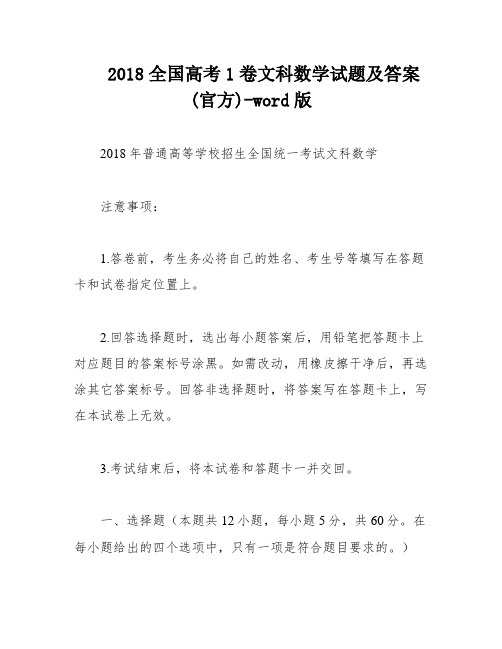 2018 全国高考 1 卷文科数学试题及答案(官方)-word 版

2018 年普通高等学校招生全国统一考试文科数学

注意事项：

1.答卷前，考生务必将自己的姓名、考生号等填写在答题卡和试卷指定位置上。

2.回答选择题时，选出每小题答案后，用铅笔把答题卡上对应题目的答案标号涂黑。如需改动，用橡皮擦干净后，再选涂其它答案标号。回答非选择题时，将答案写在答题卡上，写在本试卷上无效。

3.考试结束后，将本试卷和答题卡一并交回。

一、选择题（本题共 12 小题，每小题 5 分，共 60 分。在每小题给出的四个选项中，只有一项是符合题目要求的。）